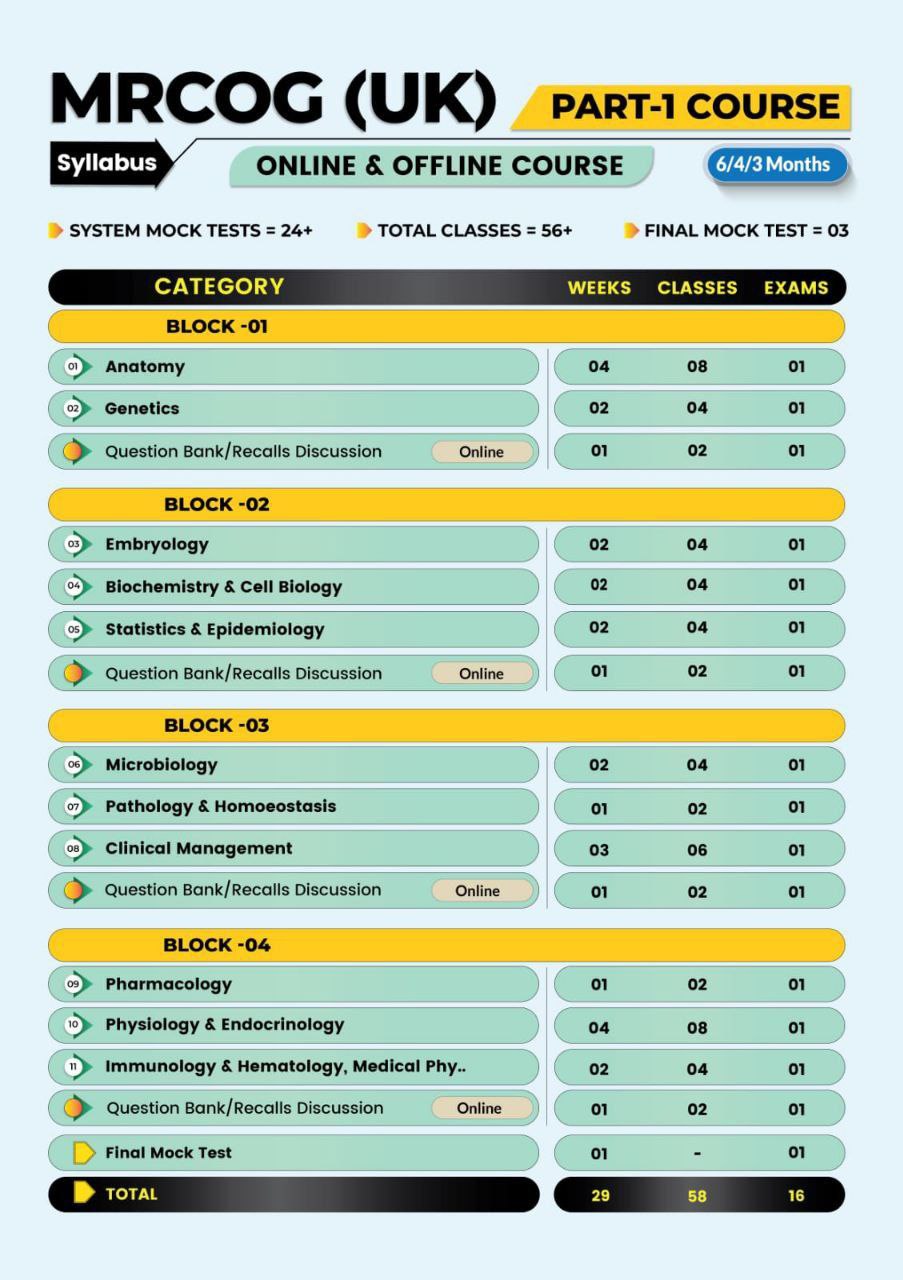 MRCOG (UK) PART-1 COURSE

Syllabus

ONLINE & OFFLINE COURSE

6/4/3 Months

SYSTEM MOCK TESTS = 24+ TOTAL CLASSES = 56+ FINAL MOCK TEST = 03

| CATEGORY | WEEKS | CLASSES | EXAMS |
|---|---|---|---|
| BLOCK -01 | | | |
| 01 Anatomy | 04 | 08 | 01 |
| 02 Genetics | 02 | 04 | 01 |
| Question Bank/Recalls Discussion Online | 01 | 02 | 01 |
| BLOCK -02 | | | |
| 03 Embryology | 02 | 04 | 01 |
| 04 Biochemistry & Cell Biology | 02 | 04 | 01 |
| 05 Statistics & Epidemiology | 02 | 04 | 01 |
| Question Bank/Recalls Discussion Online | 01 | 02 | 01 |
| BLOCK -03 | | | |
| 06 Microbiology | 02 | 04 | 01 |
| 07 Pathology & Homoeostasis | 01 | 02 | 01 |
| 08 Clinical Management | 03 | 06 | 01 |
| Question Bank/Recalls Discussion Online | 01 | 02 | 01 |
| BLOCK -04 | | | |
| 09 Pharmacology | 01 | 02 | 01 |
| 10 Physiology & Endocrinology | 04 | 08 | 01 |
| 11 Immunology & Hematology, Medical Phy.. | 02 | 04 | 01 |
| Question Bank/Recalls Discussion Online | 01 | 02 | 01 |
| Final Mock Test | 01 | - | 01 |
| TOTAL | 29 | 58 | 16 |